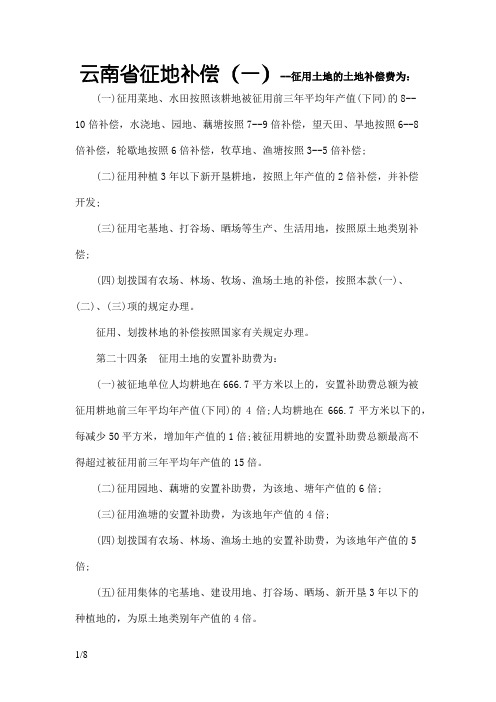 云南省征地补偿（一）--征用土地的土地补偿费为：

(一)征用菜地、水田按照该耕地被征用前三年平均年产值(下同)的 8--10 倍补偿，水浇地、园地、藕塘按照 7--9 倍补偿，望天田、旱地按照 6--8 倍补偿，轮歇地按照 6 倍补偿，牧草地、渔塘按照 3--5 倍补偿；

(二)征用种植 3 年以下新开垦耕地，按照上年产值的 2 倍补偿，并补偿开发；

(三)征用宅基地、打谷场、晒场等生产、生活用地，按照原土地类别补偿；

(四)划拨国有农场、林场、牧场、渔场土地的补偿，按照本款(一)、(二)、(三)项的规定办理。

征用、划拨林地的补偿按照国家有关规定办理。

第二十四条　征用土地的安置补助费为：

(一)被征地单位人均耕地在 666.7 平方米以上的，安置补助费总额为被征用耕地前三年平均年产值(下同)的 4 倍；人均耕地在 666.7 平方米以下的，每减少 50 平方米，增加年产值的 1 倍；被征用耕地的安置补助费总额最高不得超过被征用前三年平均年产值的 15 倍。

(二)征用园地、藕塘的安置补助费，为该地、塘年产值的 6 倍；

(三)征用渔塘的安置补助费，为该地年产值的 4 倍；

(四)划拨国有农场、林场、渔场土地的安置补助费，为该地年产值的 5 倍；

(五)征用集体的宅基地、建设用地、打谷场、晒场、新开垦 3 年以下的种植地的，为原土地类别年产值的 4 倍。

1/8